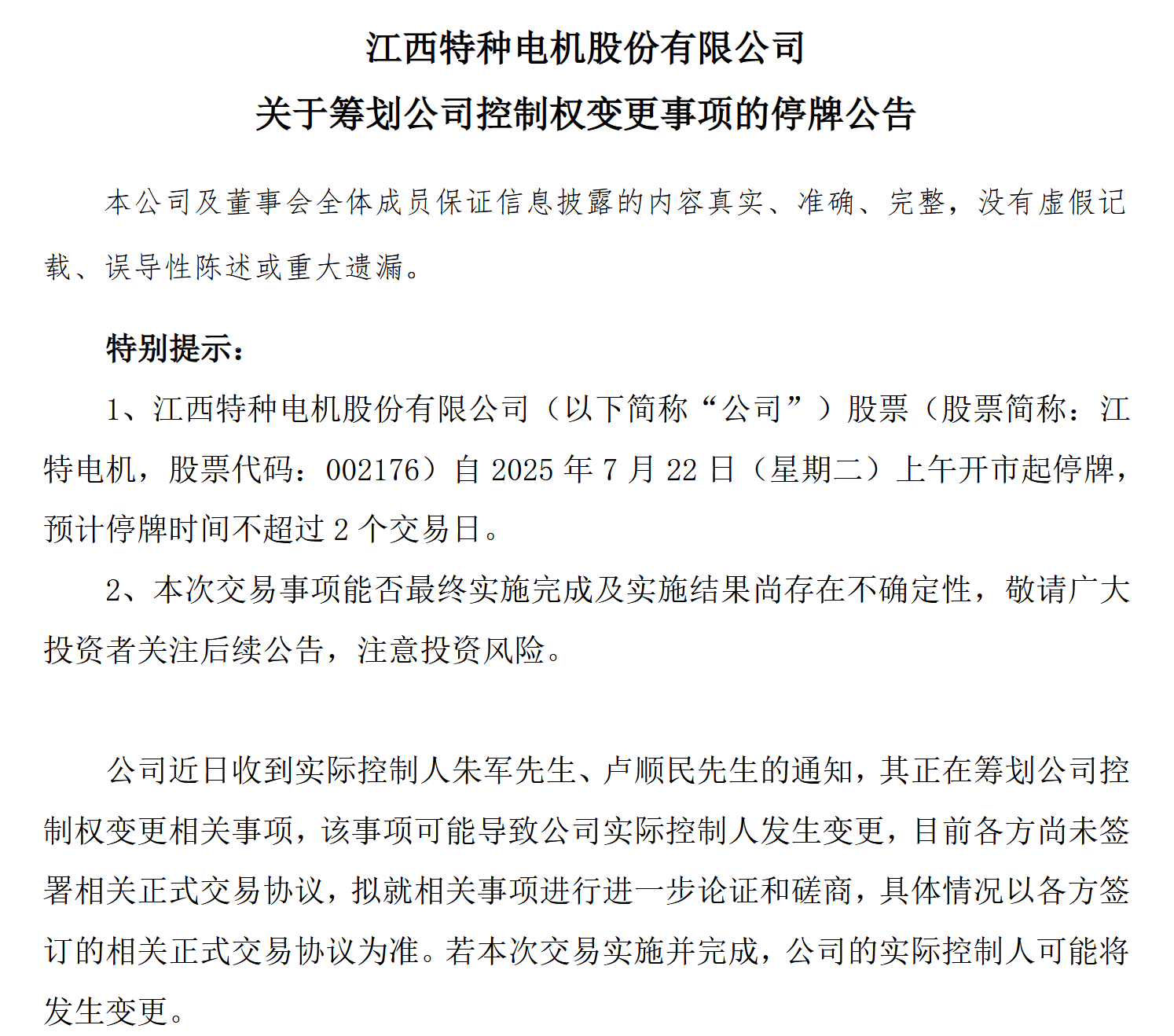 江西特种电机股份有限公司
关于筹划公司控制权变更事项的停牌公告

本公司及董事会全体成员保证信息披露的内容真实、准确、完整，没有虚假记载、误导性陈述或重大遗漏。

特别提示：

1、江西特种电机股份有限公司（以下简称“公司”）股票（股票简称：江特电机，股票代码：002176）自 2025 年 7 月 22 日（星期二）上午开市起停牌，预计停牌时间不超过 2 个交易日。

2、本次交易事项能否最终实施完成及实施结果尚存在不确定性，敬请广大投资者关注后续公告，注意投资风险。

公司近日收到实际控制人朱军先生、卢顺民先生的通知，其正在筹划公司控制权变更相关事项，该事项可能导致公司实际控制人发生变更，目前各方尚未签署相关正式交易协议，拟就相关事项进行进一步论证和磋商，具体情况以各方签订的相关正式交易协议为准。若本次交易实施并完成，公司的实际控制人可能将发生变更。